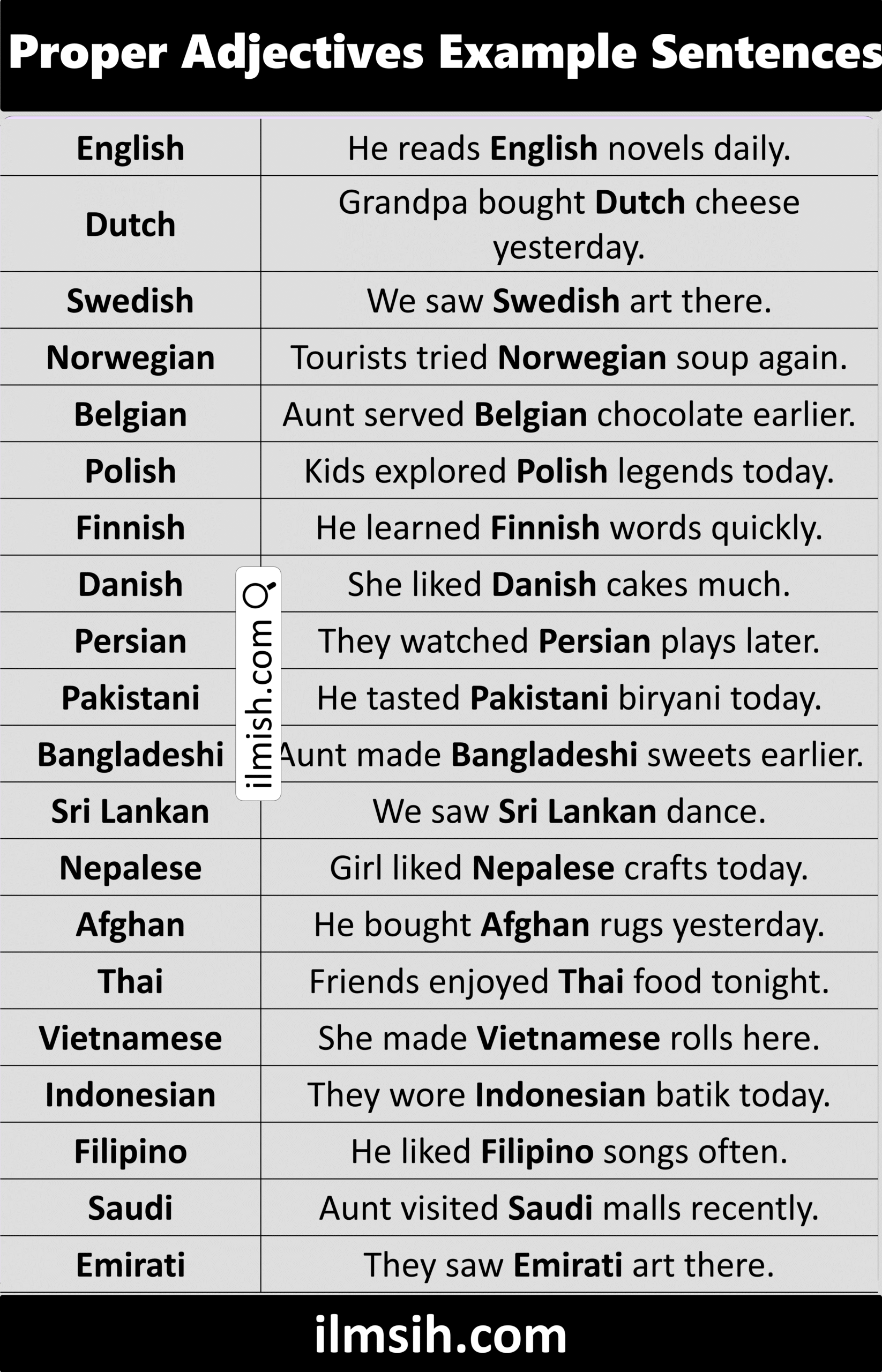 Proper Adjectives Example Sentences

| English | He reads English novels daily. |
|---|---|
| Dutch | Grandpa bought Dutch cheese yesterday. |
| Swedish | We saw Swedish art there. |
| Norwegian | Tourists tried Norwegian soup again. |
| Belgian | Aunt served Belgian chocolate earlier. |
| Polish | Kids explored Polish legends today. |
| Finnish | He learned Finnish words quickly. |
| Danish | She liked Danish cakes much. |
| Persian | They watched Persian plays later. |
| Pakistani | He tasted Pakistani biryani today. |
| Bangladeshi | Aunt made Bangladeshi sweets earlier. |
| Sri Lankan | We saw Sri Lankan dance. |
| Nepalese | Girl liked Nepalese crafts today. |
| Afghan | He bought Afghan rugs yesterday. |
| Thai | Friends enjoyed Thai food tonight. |
| Vietnamese | She made Vietnamese rolls here. |
| Indonesian | They wore Indonesian batik today. |
| Filipino | He liked Filipino songs often. |
| Saudi | Aunt visited Saudi malls recently. |
| Emirati | They saw Emirati art there. |

ilmsih.com

ilmish.com